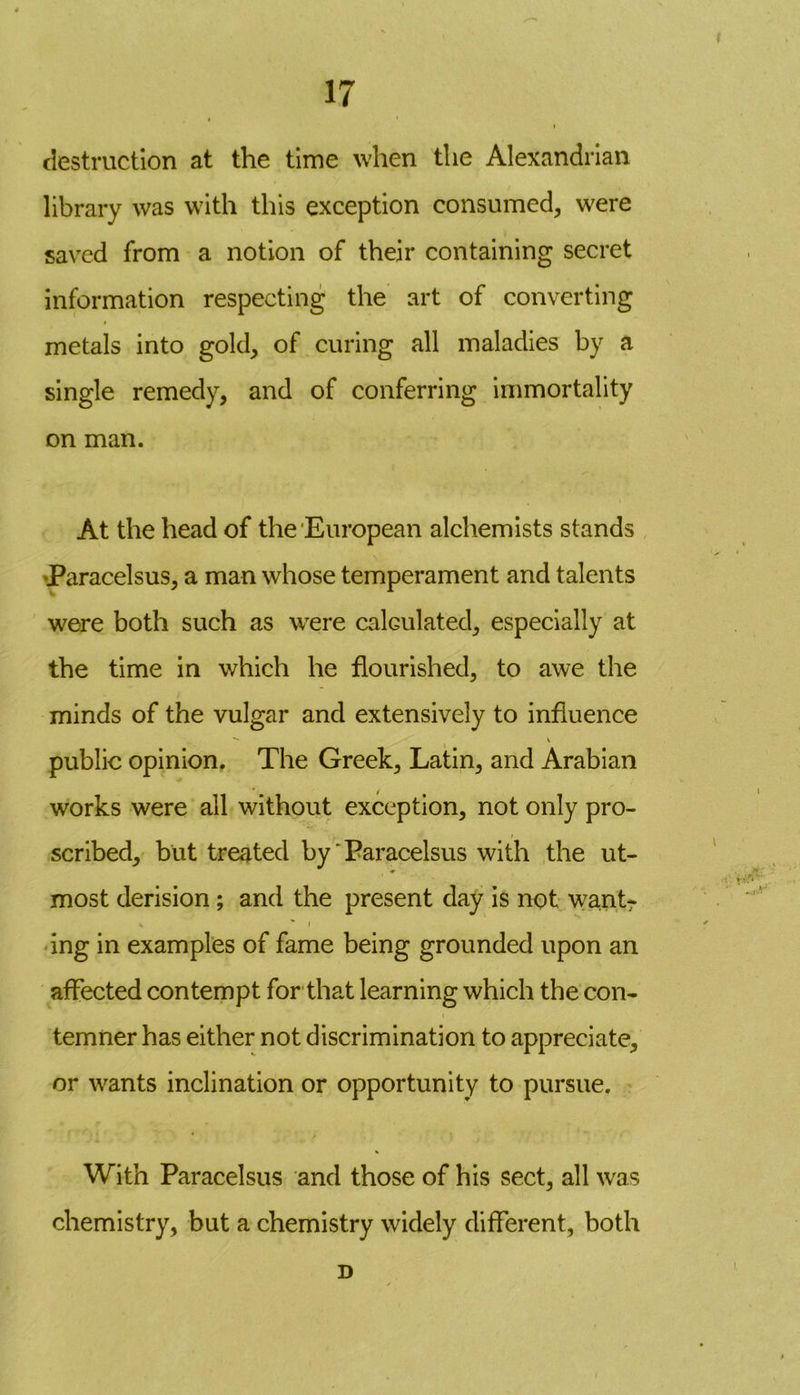 17

destruction at the time when the Alexandrian library was with this exception consumed, were saved from a notion of their containing secret information respecting the art of converting metals into gold, of curing all maladies by a single remedy, and of conferring immortality on man.

At the head of the European alchemists stands Paracelsus, a man whose temperament and talents were both such as were calculated, especially at the time in which he flourished, to awe the minds of the vulgar and extensively to influence public opinion. The Greek, Latin, and Arabian works were all without exception, not only proscribed, but treated by Paracelsus with the utmost derision; and the present day is not wanting in examples of fame being grounded upon an affected contempt for that learning which the contemner has either not discrimination to appreciate, or wants inclination or opportunity to pursue.

With Paracelsus and those of his sect, all was chemistry, but a chemistry widely different, both

D